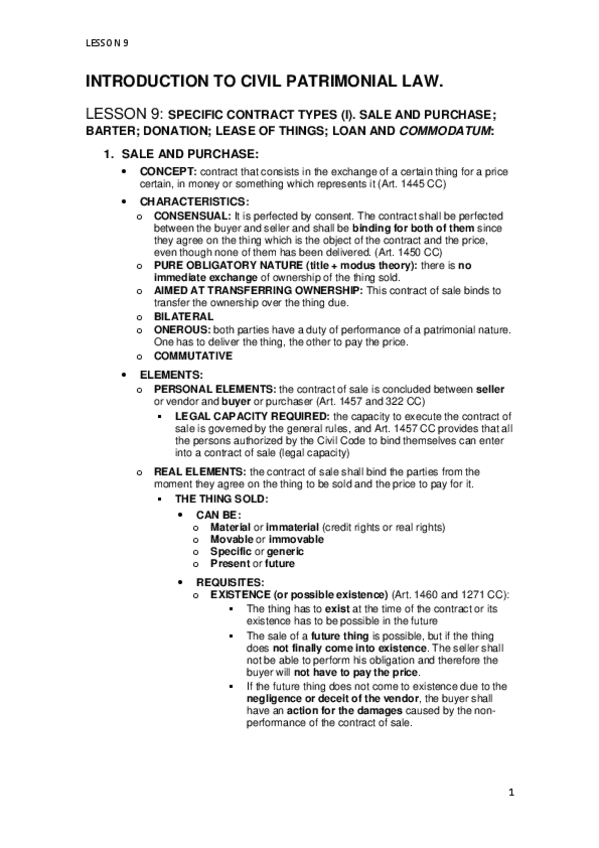 LESSON 9

INTRODUCTION TO CIVIL PATRIMONIAL LAW.

LESSON 9: SPECIFIC CONTRACT TYPES (I). SALE AND PURCHASE; BARTER; DONATION; LEASE OF THINGS; LOAN AND COMMODATUM:

1. SALE AND PURCHASE:

• CONCEPT: contract that consists in the exchange of a certain thing for a price certain, in money or something which represents it (Art. 1445 CC)

• CHARACTERISTICS:

o CONSENSUAL: It is perfected by consent. The contract shall be perfected between the buyer and seller and shall be binding for both of them since they agree on the thing which is the object of the contract and the price, even though none of them has been delivered. (Art. 1450 CC)

o PURE OBLIGATORY NATURE (title + modus theory): there is no immediate exchange of ownership of the thing sold.

o AIMED AT TRANSFERRING OWNERSHIP: This contract of sale binds to transfer the ownership over the thing due.

o BILATERAL

o ONEROUS: both parties have a duty of performance of a patrimonial nature. One has to deliver the thing, the other to pay the price.

o COMMUTATIVE

• ELEMENTS:

o PERSONAL ELEMENTS: the contract of sale is concluded between seller or vendor and buyer or purchaser (Art. 1457 and 322 CC)

▪ LEGAL CAPACITY REQUIRED: the capacity to execute the contract of sale is governed by the general rules, and Art. 1457 CC provides that all the persons authorized by the Civil Code to bind themselves can enter into a contract of sale (legal capacity)

o REAL ELEMENTS: the contract of sale shall bind the parties from the moment they agree on the thing to be sold and the price to pay for it.

▪ THE THING SOLD:

• CAN BE:

o Material or immaterial (credit rights or real rights)

o Movable or immovable

o Specific or generic

o Present or future

• REQUISITES:

o EXISTENCE (or possible existence) (Art. 1460 and 1271 CC):

▪ The thing has to exist at the time of the contract or its existence has to be possible in the future

▪ The sale of a future thing is possible, but if the thing does not finally come into existence. The seller shall not be able to perform his obligation and therefore the buyer will not have to pay the price.

▪ If the future thing does not come to existence due to the negligence or deceit of the vendor, the buyer shall have an action for the damages caused by the non-performance of the contract of sale.

1